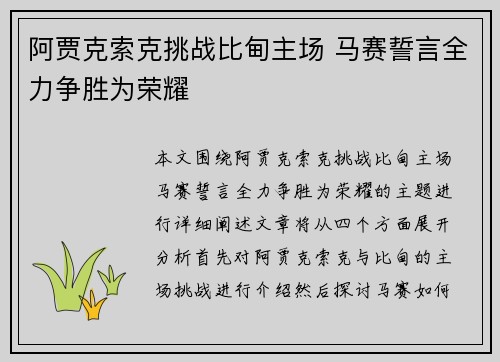 阿贾克索克挑战比甸主场 马赛誓言全力争胜为荣耀

本文围绕阿贾克索克挑战比甸主场马赛誓言全力争胜为荣耀的主题进行详细阐述文章将从四个方面展开分析首先对阿贾克索克与比甸的主场挑战进行介绍然后探讨马赛如何